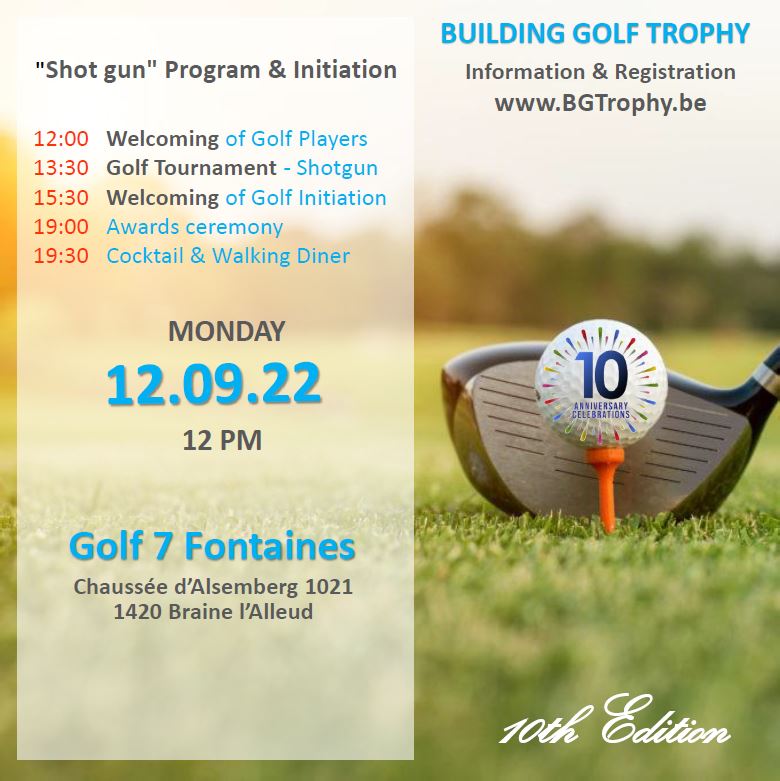 "Shot gun" Program & Initiation

12:00 Welcoming of Golf Players
13:30 Golf Tournament - Shotgun
15:30 Welcoming of Golf Initiation
19:00 Awards ceremony
19:30 Cocktail & Walking Diner

MONDAY
12.09.22
12 PM

Golf 7 Fontaines
Chaussée d'Alsemberg 1021
1420 Braine l'Alleud

BUILDING GOLF TROPHY
Information & Registration
www.BGTrophy.be

10
ANNIVERSARY CELEBRATIONS

10th Edition